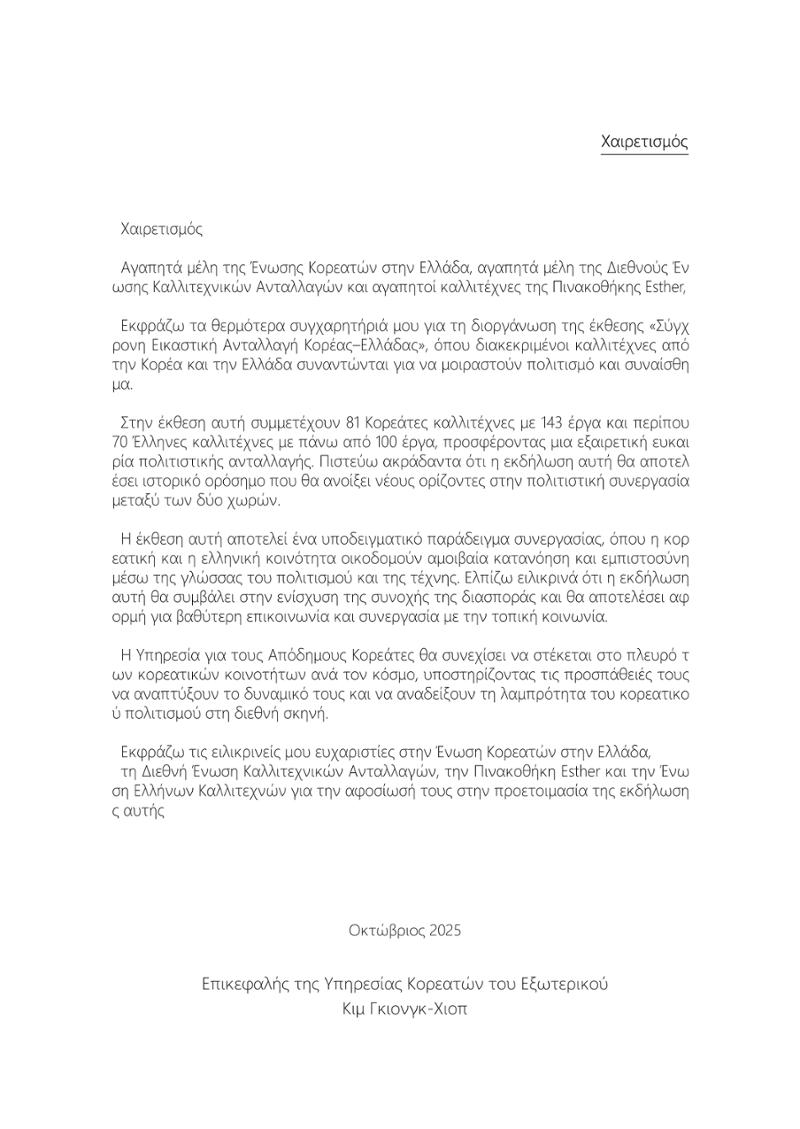 Χαιρετισμός

Χαιρετισμός

Αγαπητά μέλη της Ένωσης Κορεατών στην Ελλάδα, αγαπητά μέλη της Διεθνούς Έν ωσης Καλλιτεχνικών Ανταλλαγών και αγαπητοί καλλιτέχνες της Πινακοθήκης Esther,

Εκφράζω τα θερμότερα συγχαρητήριά μου για τη διοργάνωση της έκθεσης «Σύγχ ρονη Εικαστική Ανταλλαγή Κορέας–Ελλάδας», όπου διακεκριμένοι καλλιτέχνες από την Κορέα και την Ελλάδα συναντώνται για να μοιραστούν πολιτισμό και συναίσθη μα.

Στην έκθεση αυτή συμμετέχουν 81 Κορεάτες καλλιτέχνες με 143 έργα και περίπου 70 Έλληνες καλλιτέχνες με πάνω από 100 έργα, προσφέροντας μια εξαιρετική ευκαι ρία πολιτιστικής ανταλλαγής. Πιστεύω ακράδαντα ότι η εκδήλωση αυτή θα αποτελ έσει ιστορικό ορόσημο που θα ανοίξει νέους ορίζοντες στην πολιτιστική συνεργασία μεταξύ των δύο χωρών.

Η έκθεση αυτή αποτελεί ένα υποδειγματικό παράδειγμα συνεργασίας, όπου η κορ εατική και η ελληνική κοινότητα οικοδομούν αμοιβαία κατανόηση και εμπιστοσύνη μέσω της γλώσσας του πολιτισμού και της τέχνης. Ελπίζω ειλικρινά ότι η εκδήλωση αυτή θα συμβάλει στην ενίσχυση της συνοχής της διασποράς και θα αποτελέσει αφ ορμή για βαθύτερη επικοινωνία και συνεργασία με την τοπική κοινωνία.

Η Υπηρεσία για τους Απόδημους Κορεάτες θα συνεχίσει να στέκεται στο πλευρό τ ων κορεατικών κοινοτήτων ανά τον κόσμο, υποστηρίζοντας τις προσπάθειές τους να αναπτύξουν το δυναμικό τους και να αναδείξουν τη λαμπρότητα του κορεατικο ύ πολιτισμού στη διεθνή σκηνή.

Εκφράζω τις ειλικρινείς μου ευχαριστίες στην Ένωση Κορεατών στην Ελλάδα, τη Διεθνή Ένωση Καλλιτεχνικών Ανταλλαγών, την Πινακοθήκη Esther και την Ένω ση Ελλήνων Καλλιτεχνών για την αφοσίωσή τους στην προετοιμασία της εκδήλωση ς αυτής

Οκτώβριος 2025

Επικεφαλής της Υπηρεσίας Κορεατών του Εξωτερικού
Κιμ Γκιονγκ-Χιοπ